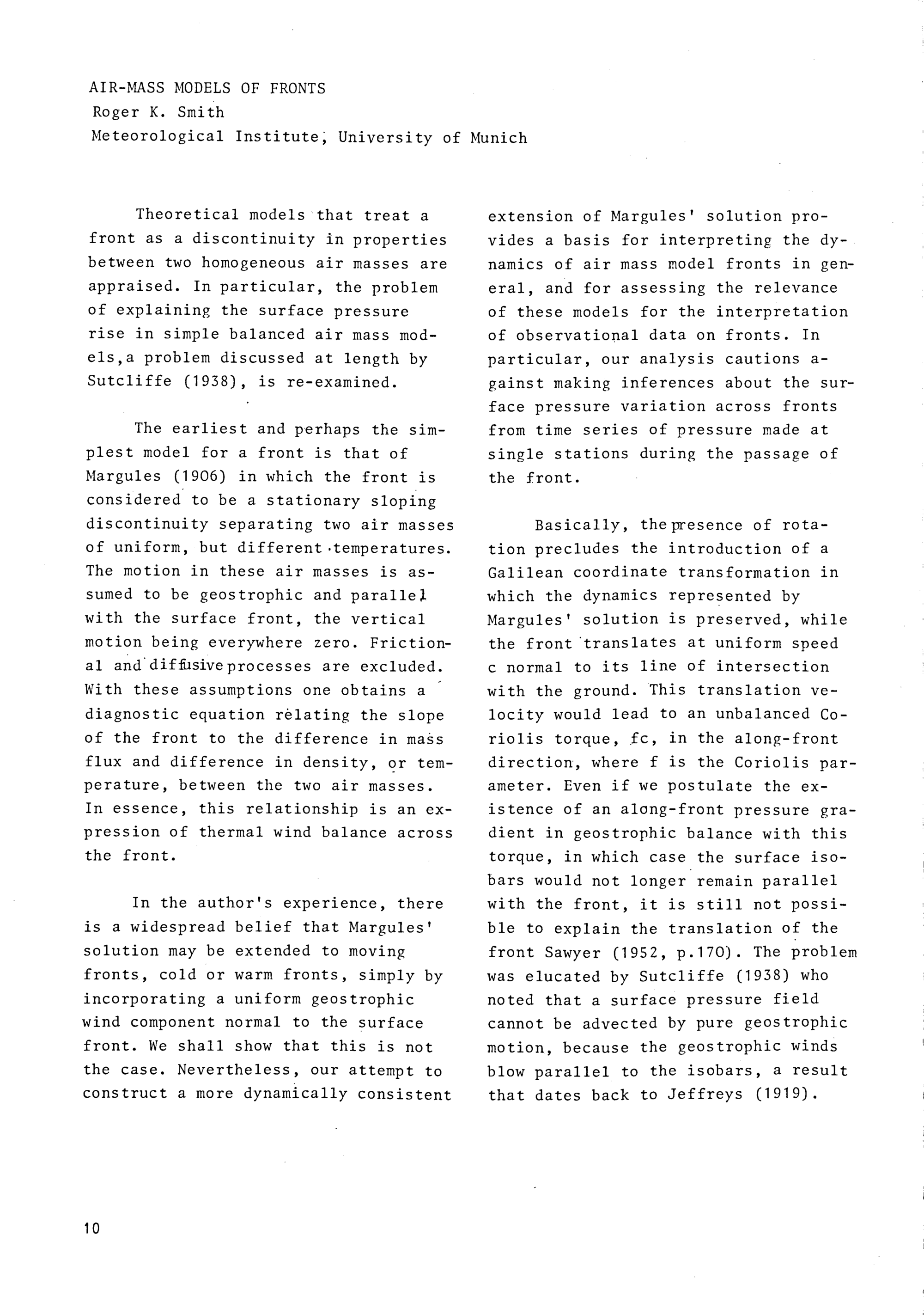 AIR-MASS MODELS OF FRONTS
Roger K. Smith
Meteorological Institute, University of Munich

Theoretical models that treat a front as a discontinuity in properties between two homogeneous air masses are appraised. In particular, the problem of explaining the surface pressure rise in simple balanced air mass models,a problem discussed at length by Sutcliffe (1938), is re-examined.

The earliest and perhaps the simplest model for a front is that of Margules (1906) in which the front is considered to be a stationary sloping discontinuity separating two air masses of uniform, but different temperatures. The motion in these air masses is assumed to be geostrophic and parallel with the surface front, the vertical motion being everywhere zero. Frictional and diffusive processes are excluded. With these assumptions one obtains a diagnostic equation relating the slope of the front to the difference in mass flux and difference in density, or temperature, between the two air masses. In essence, this relationship is an expression of thermal wind balance across the front.

In the author's experience, there is a widespread belief that Margules' solution may be extended to moving fronts, cold or warm fronts, simply by incorporating a uniform geostrophic wind component normal to the surface front. We shall show that this is not the case. Nevertheless, our attempt to construct a more dynamically consistent extension of Margules' solution provides a basis for interpreting the dynamics of air mass model fronts in general, and for assessing the relevance of these models for the interpretation of observational data on fronts. In particular, our analysis cautions against making inferences about the surface pressure variation across fronts from time series of pressure made at single stations during the passage of the front.

Basically, the presence of rotation precludes the introduction of a Galilean coordinate transformation in which the dynamics represented by Margules' solution is preserved, while the front translates at uniform speed c normal to its line of intersection with the ground. This translation velocity would lead to an unbalanced Coriolis torque, fc, in the along-front direction, where f is the Coriolis parameter. Even if we postulate the existence of an along-front pressure gradient in geostrophic balance with this torque, in which case the surface isobars would not longer remain parallel with the front, it is still not possible to explain the translation of the front Sawyer (1952, p.170). The problem was elucated by Sutcliffe (1938) who noted that a surface pressure field cannot be advected by pure geostrophic motion, because the geostrophic winds blow parallel to the isobars, a result that dates back to Jeffreys (1919).

10